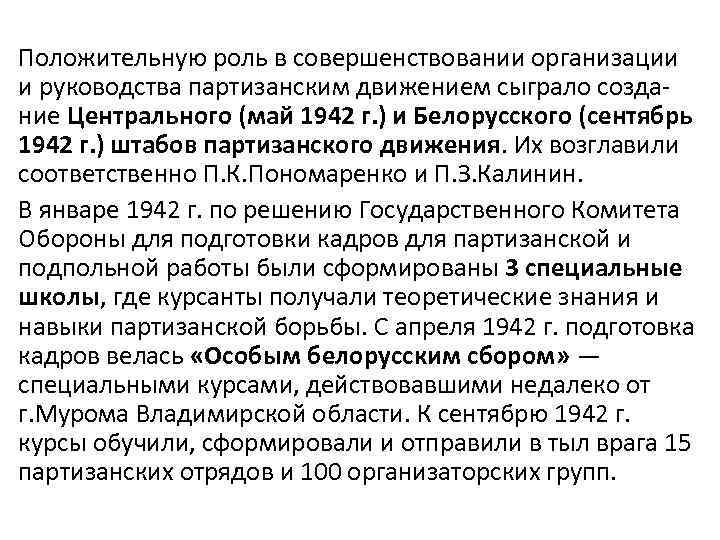 Положительную роль в совершенствовании организации и руководства партизанским движением сыграло создание Центрального (май 1942 г.) и Белорусского (сентябрь 1942 г.) штабов партизанского движения. Их возглавили соответственно П.К.Пономаренко и П.З.Калинин.

В январе 1942 г. по решению Государственного Комитета Обороны для подготовки кадров для партизанской и подпольной работы были сформированы 3 специальные школы, где курсанты получали теоретические знания и навыки партизанской борьбы. С апреля 1942 г. подготовка кадров велась «Особым белорусским сбором» — специальными курсами, действовавшими недалеко от г.Мурома Владимирской области. К сентябрю 1942 г. курсы обучили, сформировали и отправили в тыл врага 15 партизанских отрядов и 100 организаторских групп.